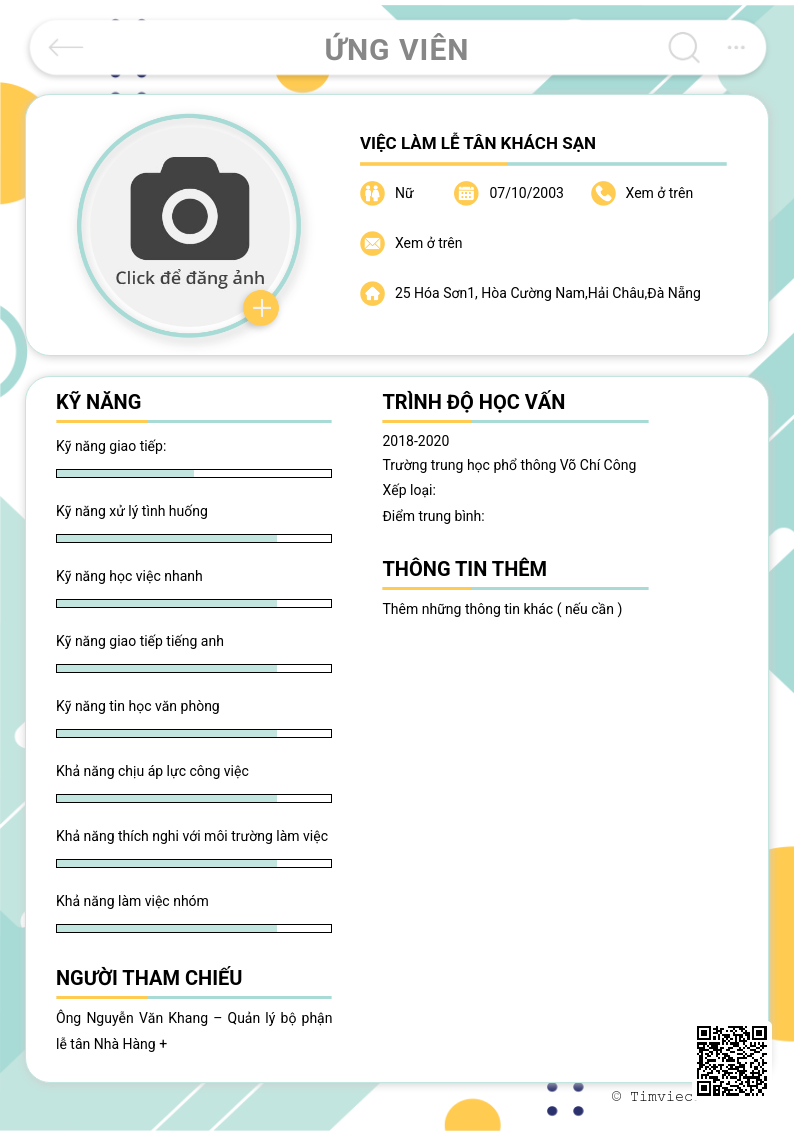 ỨNG VIÊN

Click để đăng ảnh

VIỆC LÀM LỄ TÂN KHÁCH SẠN

Nữ

07/10/2003

Xem ở trên

Xem ở trên

25 Hóa Sơn1, Hòa Cường Nam,Hải Châu,Đà Nẵng

KỸ NĂNG

Kỹ năng giao tiếp:

Kỹ năng xử lý tình huống

Kỹ năng học việc nhanh

Kỹ năng giao tiếp tiếng anh

Kỹ năng tin học văn phòng

Khả năng chịu áp lực công việc

Khả năng thích nghi với môi trường làm việc

Khả năng làm việc nhóm

NGƯỜI THAM CHIẾU

Ông Nguyễn Văn Khang – Quản lý bộ phận lễ tân Nhà Hàng +

TRÌNH ĐỘ HỌC VẤN

2018-2020

Trường trung học phổ thông Võ Chí Công

Xếp loại:

Điểm trung bình:

THÔNG TIN THÊM

Thêm những thông tin khác ( nếu cần )

© Timviec